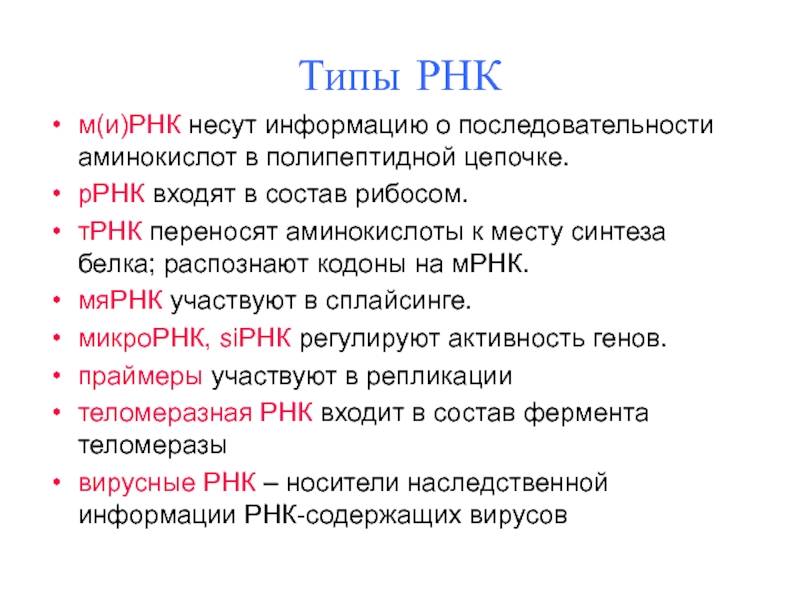 Типы РНК

• м(и)РНК несут информацию о последовательности аминокислот в полипептидной цепочке.
• рРНК входят в состав рибосом.
• тРНК переносят аминокислоты к месту синтеза белка; распознают кодоны на мРНК.
• мяРНК участвуют в сплайсинге.
• микроРНК, siРНК регулируют активность генов.
• праймеры участвуют в репликации
• теломеразная РНК входит в состав фермента теломеразы
• вирусные РНК – носители наследственной информации РНК-содержащих вирусов